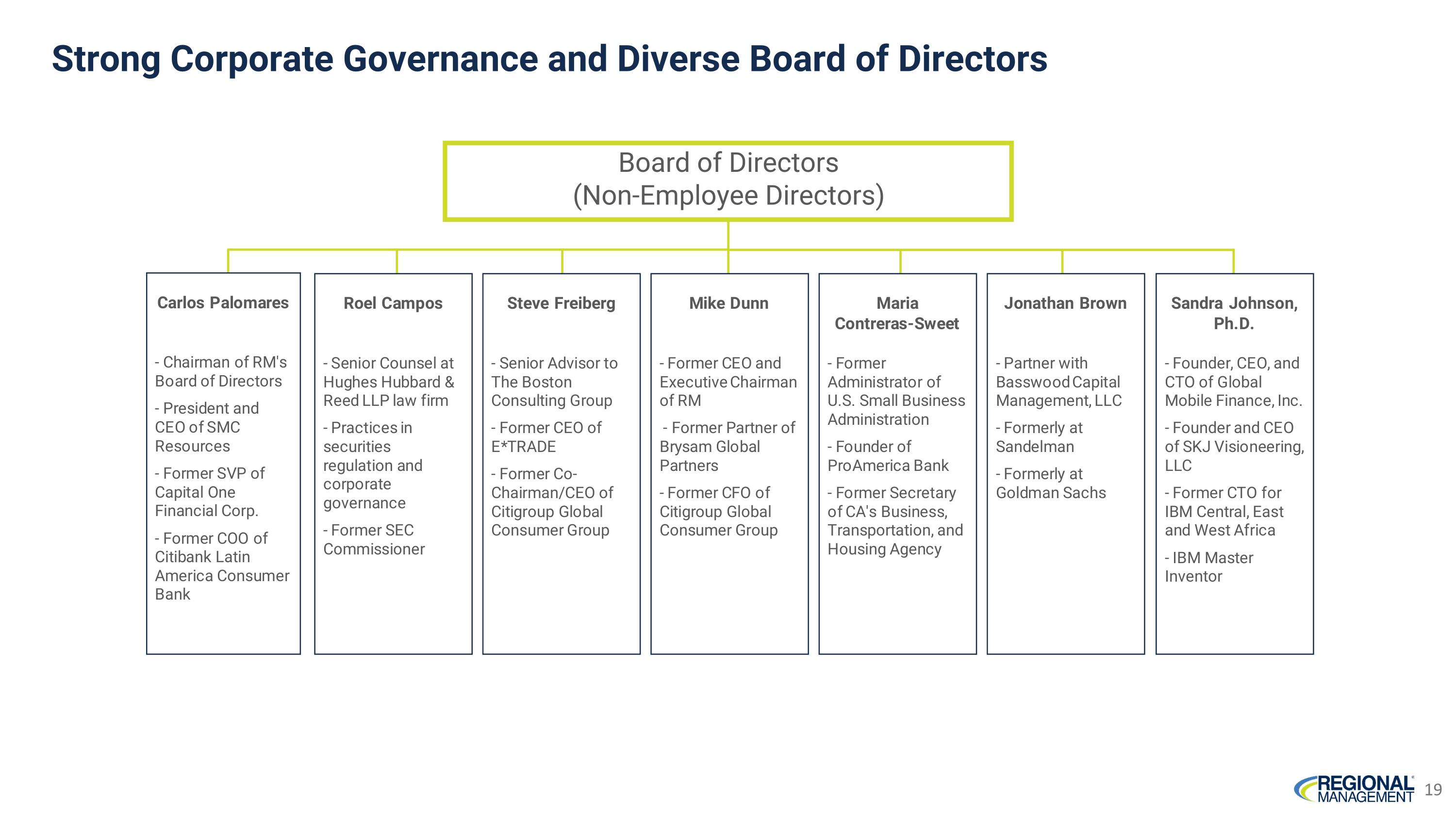 Strong Corporate Governance and Diverse Board of Directors

Board of Directors
(Non-Employee Directors)

Carlos Palomares

- Chairman of RM's Board of Directors

- President and CEO of SMC Resources

- Former SVP of Capital One Financial Corp.

- Former COO of Citibank Latin America Consumer Bank

Roel Campos

- Senior Counsel at Hughes Hubbard & Reed LLP law firm

- Practices in securities regulation and corporate governance

- Former SEC Commissioner

Steve Freiberg

- Senior Advisor to The Boston Consulting Group

- Former CEO of E*TRADE

- Former Co-Chairman/CEO of Citigroup Global Consumer Group

Mike Dunn

- Former CEO and Executive Chairman of RM

- Former Partner of Brysam Global Partners

- Former CFO of Citigroup Global Consumer Group

Maria Contreras-Sweet

- Former Administrator of U.S. Small Business Administration

- Founder of ProAmerica Bank

- Former Secretary of CA's Business, Transportation, and Housing Agency

Jonathan Brown

- Partner with Basswood Capital Management, LLC

- Formerly at Sandelman

- Formerly at Goldman Sachs

Sandra Johnson, Ph.D.

- Founder, CEO, and CTO of Global Mobile Finance, Inc.

- Founder and CEO of SKJ Visioneering, LLC

- Former CTO for IBM Central, East and West Africa

- IBM Master Inventor

REGIONAL MANAGEMENT 19